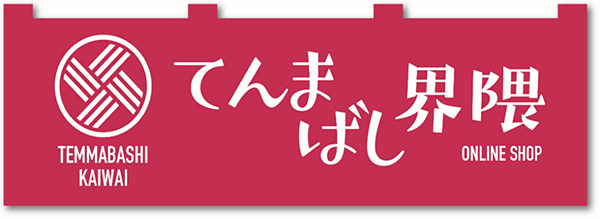 TEMMABASHI KAIWAI

てんまばし界隈

ONLINE SHOP